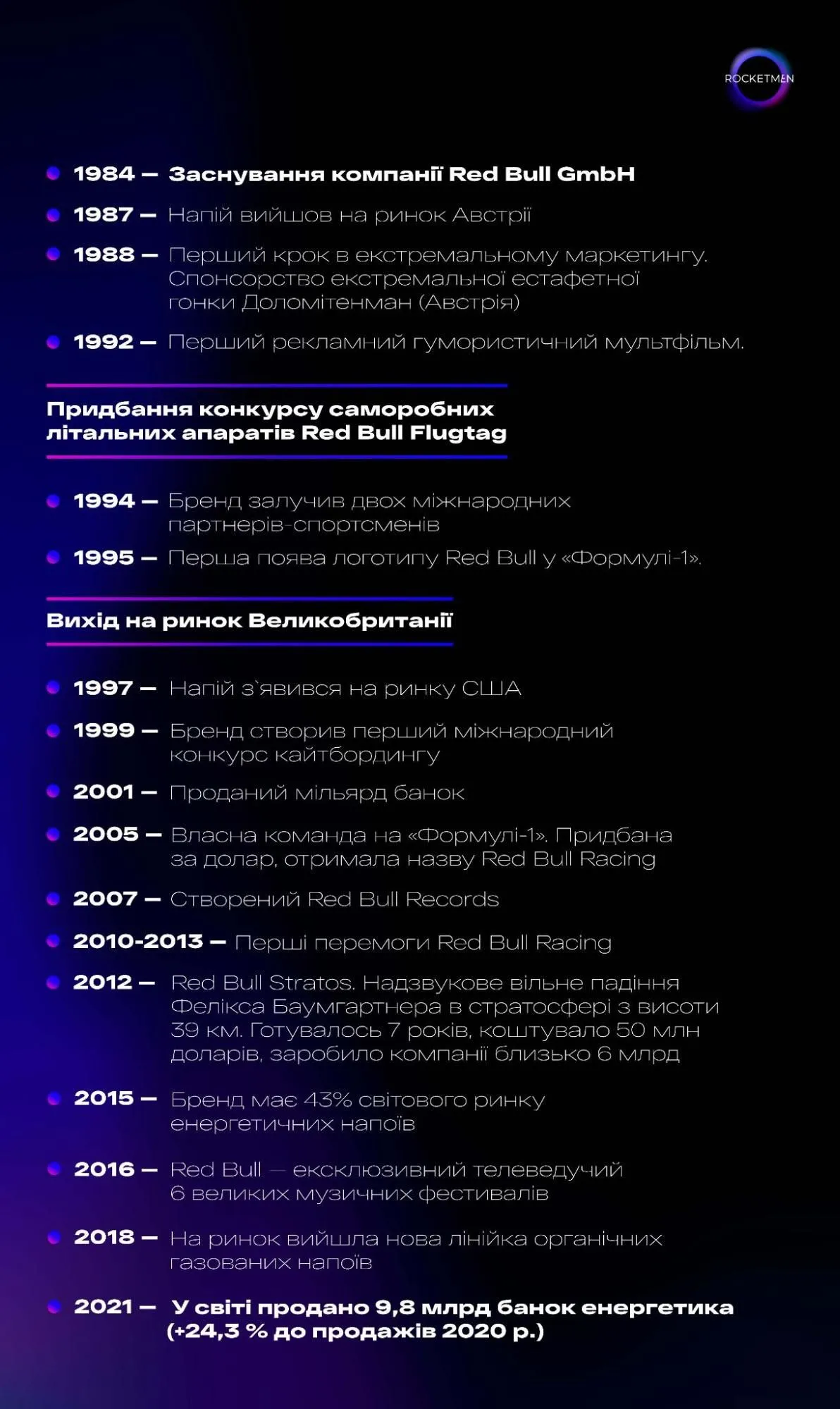 ROCKETMEN

1984 — Заснування компанії Red Bull GmbH

1987 — Напій вийшов на ринок Австрії

1988 — Перший крок в екстремальному маркетингу. Спонсорство екстремальної естафетної гонки Доломітенман (Австрія)

1992 — Перший рекламний гумористичний мультфільм.

Придбання конкурсу саморобних літальних апаратів Red Bull Flugtag

1994 — Бренд залучив двох міжнародних партнерів-спортсменів

1995 — Перша поява логотипу Red Bull у «Формулі-1».

Вихід на ринок Великобританії

1997 — Напій з`явився на ринку США

1999 — Бренд створив перший міжнародний конкурс кайтбордингу

2001 — Проданий мільярд банок

2005 — Власна команда на «Формулі-1». Придбана за долар, отримала назву Red Bull Racing

2007 — Створений Red Bull Records

2010-2013 — Перші перемоги Red Bull Racing

2012 — Red Bull Stratos. Надзвукове вільне падіння Фелікса Баумгартнера в стратосфері з висоти 39 км. Готувалось 7 років, коштувало 50 млн доларів, заробило компанії близько 6 млрд

2015 — Бренд має 43% світового ринку енергетичних напоїв

2016 — Red Bull — ексклюзивний телеведучий 6 великих музичних фестивалів

2018 — На ринок вийшла нова лінійка органічних газованих напоїв

2021 — У світі продано 9,8 млрд банок енергетика (+24,3 % до продажів 2020 р.)